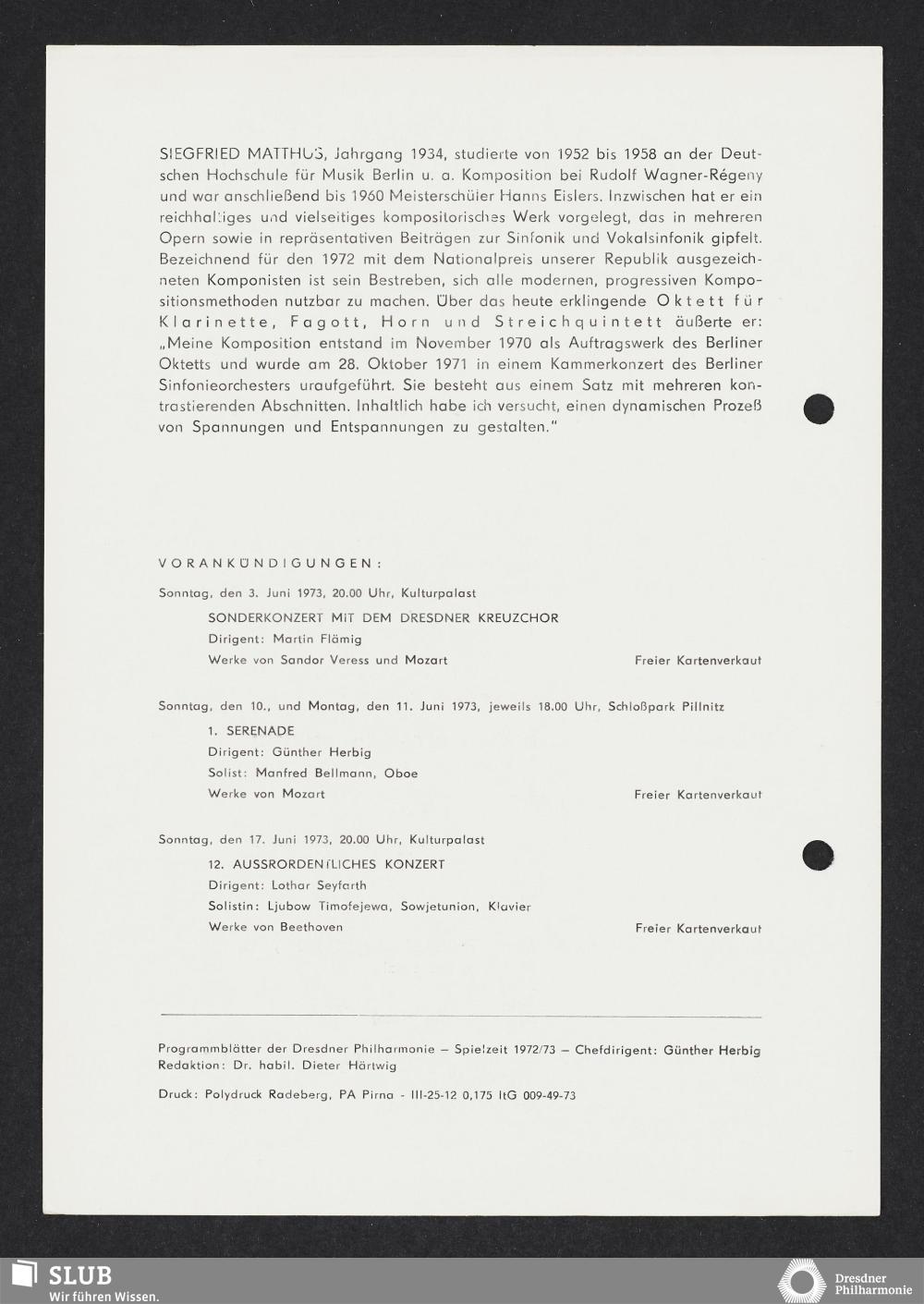 SIEGFRIED MATTHUS, Jahrgang 1934, studierte von 1952 bis 1958 an der Deutschen Hochschule für Musik Berlin u. a. Komposition bei Rudolf Wagner-Régeny und war anschließend bis 1960 Meisterschüler Hanns Eislers. Inzwischen hat er ein reichhaltiges und vielseitiges kompositorisches Werk vorgelegt, das in mehreren Opern sowie in repräsentativen Beiträgen zur Sinfonik und Vokalsinfonik gipfelt. Bezeichnend für den 1972 mit dem Nationalpreis unserer Republik ausgezeichneten Komponisten ist sein Bestreben, sich alle modernen, progressiven Kompositionsmethoden nutzbar zu machen. Über das heute erklingende Oktett für Klarinette, Fagott, Horn und Streichquintett äußerte er: „Meine Komposition entstand im November 1970 als Auftragswerk des Berliner Oktetts und wurde am 28. Oktober 1971 in einem Kammerkonzert des Berliner Sinfonieorchesters uraufgeführt. Sie besteht aus einem Satz mit mehreren kontrastierenden Abschnitten. Inhaltlich habe ich versucht, einen dynamischen Prozeß von Spannungen und Entspannungen zu gestalten."

VORANKÜNDIGUNGEN:

Sonntag, den 3. Juni 1973, 20.00 Uhr, Kulturpalast

SONDERKONZERT MIT DEM DRESDNER KREUZCHOR
Dirigent: Martin Flämig
Werke von Sandor Veress und Mozart
Freier Kartenverkauf

Sonntag, den 10., und Montag, den 11. Juni 1973, jeweils 18.00 Uhr, Schloßpark Pillnitz

1. SERENADE
Dirigent: Günther Herbig
Solist: Manfred Bellmann, Oboe
Werke von Mozart
Freier Kartenverkauf

Sonntag, den 17. Juni 1973, 20.00 Uhr, Kulturpalast

12. AUSSRORDENTLICHES KONZERT
Dirigent: Lothar Seyfarth
Solistin: Ljubow Timofejewa, Sowjetunion, Klavier
Werke von Beethoven
Freier Kartenverkauf

Programmblätter der Dresdner Philharmonie – Spielzeit 1972/73 – Chefdirigent: Günther Herbig
Redaktion: Dr. habil. Dieter Härtwig

Druck: Polydruck Radeberg, PA Pirna - III-25-12 0,175 ItG 009-49-73

SLUB
Wir führen Wissen.

Dresdner Philharmonie